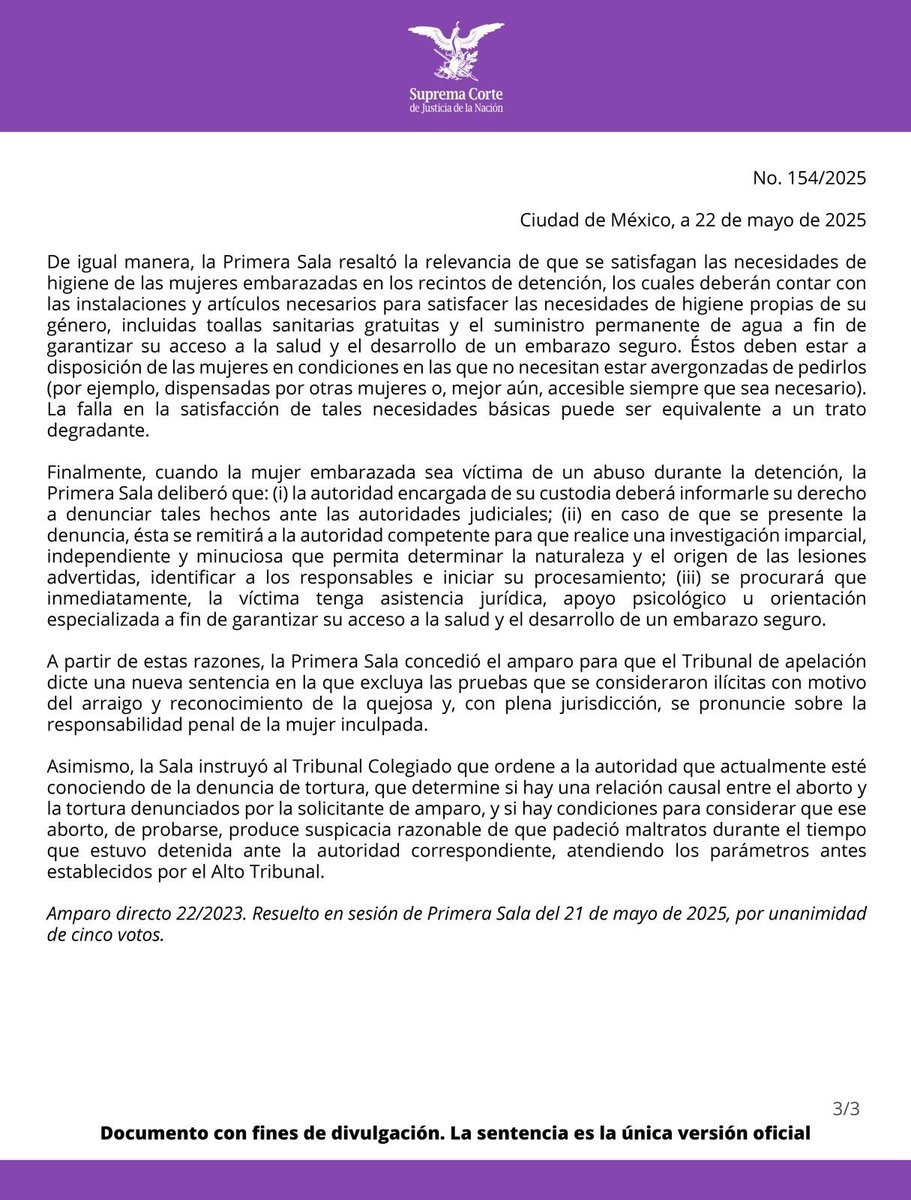 Suprema Corte
de Justicia de la Nación

No. 154/2025

Ciudad de México, a 22 de mayo de 2025

De igual manera, la Primera Sala resaltó la relevancia de que se satisfagan las necesidades de higiene de las mujeres embarazadas en los recintos de detención, los cuales deberán contar con las instalaciones y artículos necesarios para satisfacer las necesidades de higiene propias de su género, incluidas toallas sanitarias gratuitas y el suministro permanente de agua a fin de garantizar su acceso a la salud y el desarrollo de un embarazo seguro. Éstos deben estar a disposición de las mujeres en condiciones en las que no necesitan estar avergonzadas de pedirlos (por ejemplo, dispensadas por otras mujeres o, mejor aún, accesible siempre que sea necesario). La falla en la satisfacción de tales necesidades básicas puede ser equivalente a un trato degradante.

Finalmente, cuando la mujer embarazada sea víctima de un abuso durante la detención, la Primera Sala deliberó que: (i) la autoridad encargada de su custodia deberá informarle su derecho a denunciar tales hechos ante las autoridades judiciales; (ii) en caso de que se presente la denuncia, ésta se remitirá a la autoridad competente para que realice una investigación imparcial, independiente y minuciosa que permita determinar la naturaleza y el origen de las lesiones advertidas, identificar a los responsables e iniciar su procesamiento; (iii) se procurará que inmediatamente, la víctima tenga asistencia jurídica, apoyo psicológico u orientación especializada a fin de garantizar su acceso a la salud y el desarrollo de un embarazo seguro.

A partir de estas razones, la Primera Sala concedió el amparo para que el Tribunal de apelación dicte una nueva sentencia en la que excluya las pruebas que se consideraron ilícitas con motivo del arraigo y reconocimiento de la quejosa y, con plena jurisdicción, se pronuncie sobre la responsabilidad penal de la mujer inculpada.

Asimismo, la Sala instruyó al Tribunal Colegiado que ordene a la autoridad que actualmente esté conociendo de la denuncia de tortura, que determine si hay una relación causal entre el aborto y la tortura denunciados por la solicitante de amparo, y si hay condiciones para considerar que ese aborto, de probarse, produce suspicacia razonable de que padeció maltratos durante el tiempo que estuvo detenida ante la autoridad correspondiente, atendiendo los parámetros antes establecidos por el Alto Tribunal.

Amparo directo 22/2023. Resuelto en sesión de Primera Sala del 21 de mayo de 2025, por unanimidad de cinco votos.

3/3

Documento con fines de divulgación. La sentencia es la única versión oficial